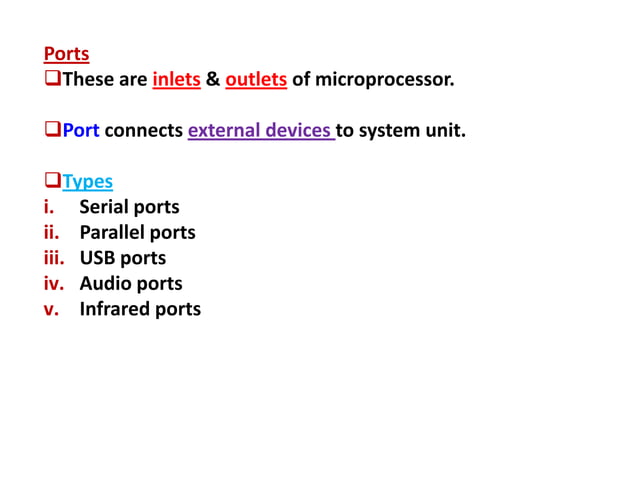 Ports
❑These are inlets & outlets of microprocessor.

❑Port connects external devices to system unit.

❑Types
i. Serial ports
ii. Parallel ports
iii. USB ports
iv. Audio ports
v. Infrared ports